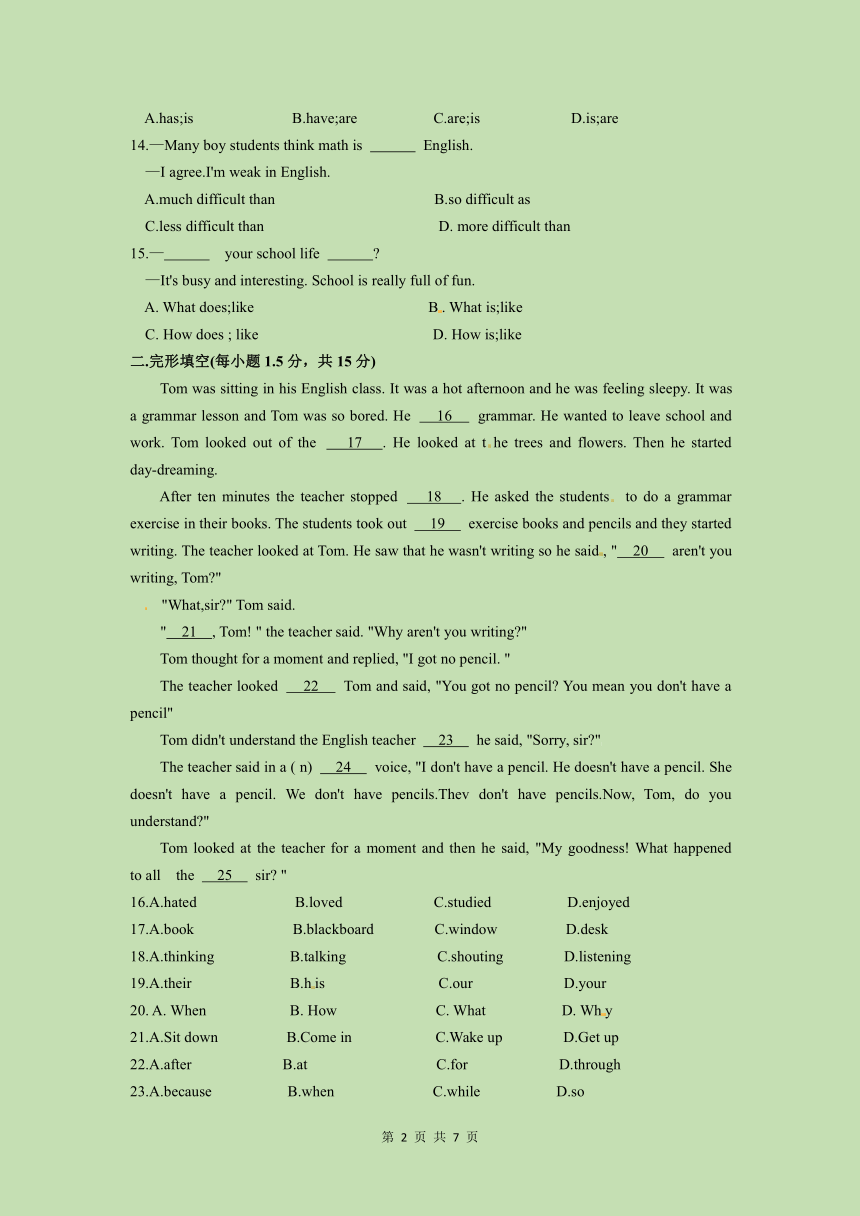 A.has;is B.have;are C.are;is D.is;are

14.—Many boy students think math is ______ English.

—I agree.I'm weak in English.

A.much difficult than B.so difficult as

C.less difficult than D. more difficult than

15.—______ your school life ______?

—It's busy and interesting. School is really full of fun.

A. What does;like B. What is;like

C. How does ; like D. How is;like

二.完形填空(每小题 1.5 分，共 15 分)

Tom was sitting in his English class. It was a hot afternoon and he was feeling sleepy. It was a grammar lesson and Tom was so bored. He __16__ grammar. He wanted to leave school and work. Tom looked out of the __17__. He looked at the trees and flowers. Then he started day-dreaming.

After ten minutes the teacher stopped __18__. He asked the students to do a grammar exercise in their books. The students took out __19__ exercise books and pencils and they started writing. The teacher looked at Tom. He saw that he wasn't writing so he said, "__20__ aren't you writing, Tom?"

"What,sir?" Tom said.

"__21__, Tom! " the teacher said. "Why aren't you writing?"

Tom thought for a moment and replied, "I got no pencil. "

The teacher looked __22__ Tom and said, "You got no pencil? You mean you don't have a pencil"

Tom didn't understand the English teacher __23__ he said, "Sorry, sir?"

The teacher said in a ( n) __24__ voice, "I don't have a pencil. He doesn't have a pencil. She doesn't have a pencil. We don't have pencils.Thev don't have pencils.Now, Tom, do you understand?"

Tom looked at the teacher for a moment and then he said, "My goodness! What happened to all the __25__ sir? "

16.A.hated B.loved C.studied D.enjoyed

17.A.book B.blackboard C.window D.desk

18.A.thinking B.talking C.shouting D.listening

19.A.their B.his C.our D.your

20. A. When B. How C. What D. Wh y

21.A.Sit down B.Come in C.Wake up D.Get up

22.A.after B.at C.for D.through

23.A.because B.when C.while D.so

第 2 页 共 7 页